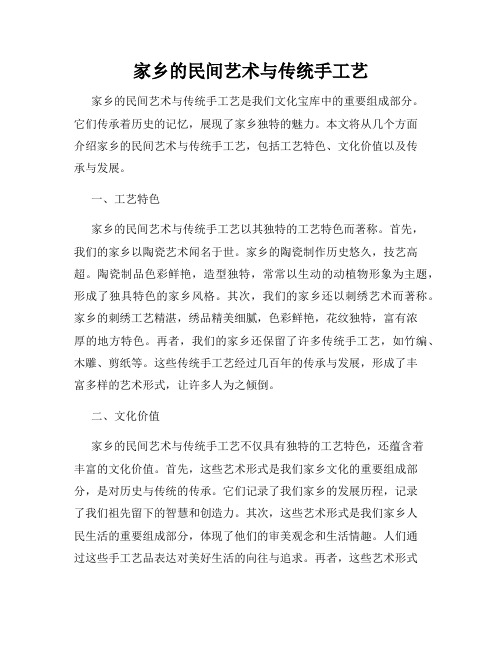 家乡的民间艺术与传统手工艺

家乡的民间艺术与传统手工艺是我们文化宝库中的重要组成部分。它们传承着历史的记忆，展现了家乡独特的魅力。本文将从几个方面介绍家乡的民间艺术与传统手工艺，包括工艺特色、文化价值以及传承与发展。

一、工艺特色

家乡的民间艺术与传统手工艺以其独特的工艺特色而著称。首先，我们的家乡以陶瓷艺术闻名于世。家乡的陶瓷制作历史悠久，技艺高超。陶瓷制品色彩鲜艳，造型独特，常常以生动的动植物形象为主题，形成了独具特色的家乡风格。其次，我们的家乡还以刺绣艺术而著称。家乡的刺绣工艺精湛，绣品精美细腻，色彩鲜艳，花纹独特，富有浓厚的地方特色。再者，我们的家乡还保留了许多传统手工艺，如竹编、木雕、剪纸等。这些传统手工艺经过几百年的传承与发展，形成了丰富多样的艺术形式，让许多人为之倾倒。

二、文化价值

家乡的民间艺术与传统手工艺不仅具有独特的工艺特色，还蕴含着丰富的文化价值。首先，这些艺术形式是我们家乡文化的重要组成部分，是对历史与传统的传承。它们记录了我们家乡的发展历程，记录了我们祖先留下的智慧和创造力。其次，这些艺术形式是我们家乡人民生活的重要组成部分，体现了他们的审美观念和生活情趣。人们通过这些手工艺品表达对美好生活的向往与追求。再者，这些艺术形式